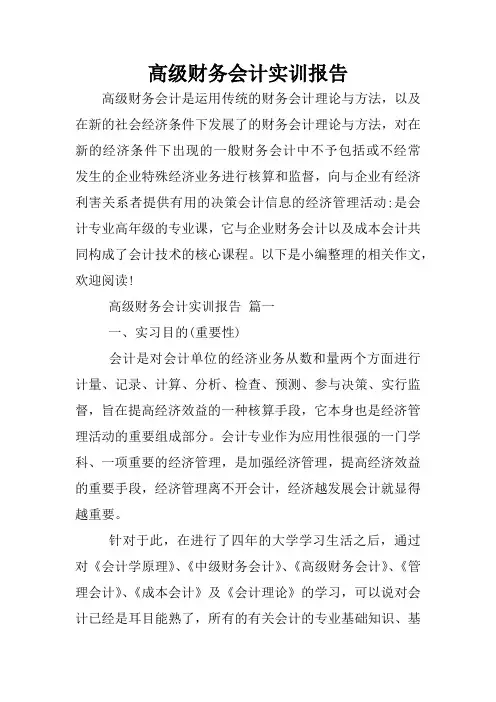 高级财务会计实训报告

高级财务会计是运用传统的财务会计理论与方法，以及在新的社会经济条件下发展了的财务会计理论与方法，对在新的经济条件下出现的一般财务会计中不予包括或不经常发生的企业特殊经济业务进行核算和监督，向与企业有经济利害关系者提供有用的决策会计信息的经济管理活动;是会计专业高年级的专业课，它与企业财务会计以及成本会计共同构成了会计技术的核心课程。以下是小编整理的相关作文，欢迎阅读!

高级财务会计实训报告 篇一

一、实习目的(重要性)

会计是对会计单位的经济业务从数和量两个方面进行计量、记录、计算、分析、检查、预测、参与决策、实行监督，旨在提高经济效益的一种核算手段，它本身也是经济管理活动的重要组成部分。会计专业作为应用性很强的一门学科、一项重要的经济管理，是加强经济管理，提高经济效益的重要手段，经济管理离不开会计，经济越发展会计就显得越重要。

针对于此，在进行了四年的大学学习生活之后，通过对《会计学原理》、《中级财务会计》、《高级财务会计》、《管理会计》、《成本会计》及《会计理论》的学习，可以说对会计已经是耳目能熟了，所有的有关会计的专业基础知识、基